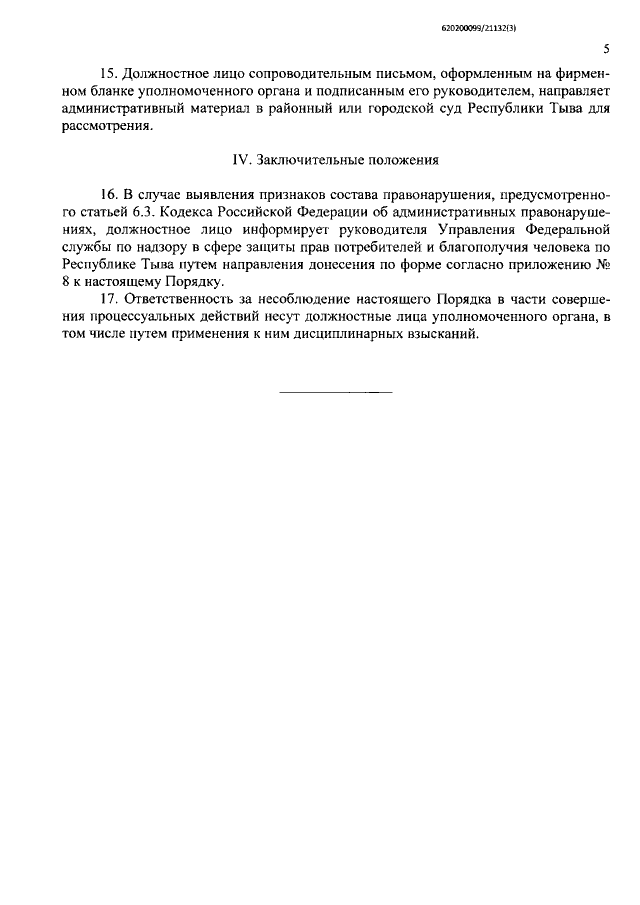 620200099/21132(3)

5

15. Должностное лицо сопроводительным письмом, оформленным на фирменном бланке уполномоченного органа и подписанным его руководителем, направляет административный материал в районный или городской суд Республики Тыва для рассмотрения.

IV. Заключительные положения

16. В случае выявления признаков состава правонарушения, предусмотренного статьей 6.3. Кодекса Российской Федерации об административных правонарушениях, должностное лицо информирует руководителя Управления Федеральной службы по надзору в сфере защиты прав потребителей и благополучия человека по Республике Тыва путем направления донесения по форме согласно приложению № 8 к настоящему Порядку.

17. Ответственность за несоблюдение настоящего Порядка в части совершения процессуальных действий несут должностные лица уполномоченного органа, в том числе путем применения к ним дисциплинарных взысканий.